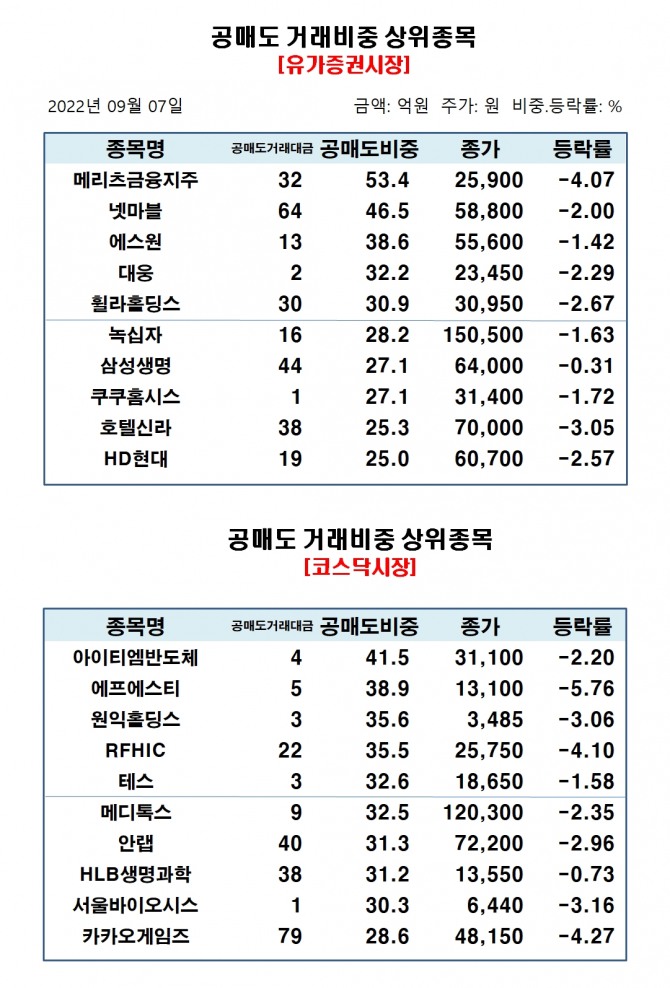 공매도 거래비중 상위종목
[유가증권시장]

2022년 09월 07일

금액: 억원 주가: 원 비중.등락률: %

| 종목명 | 공매도거래대금 | 공매도비중 | 종가 | 등락률 |
|---|---|---|---|---|
| 메리츠금융지주 | 32 | 53.4 | 25,900 | -4.07 |
| 넷마블 | 64 | 46.5 | 58,800 | -2.00 |
| 에스원 | 13 | 38.6 | 55,600 | -1.42 |
| 대웅 | 2 | 32.2 | 23,450 | -2.29 |
| 휠라홀딩스 | 30 | 30.9 | 30,950 | -2.67 |
| 녹십자 | 16 | 28.2 | 150,500 | -1.63 |
| 삼성생명 | 44 | 27.1 | 64,000 | -0.31 |
| 쿠쿠홈시스 | 1 | 27.1 | 31,400 | -1.72 |
| 호텔신라 | 38 | 25.3 | 70,000 | -3.05 |
| HD현대 | 19 | 25.0 | 60,700 | -2.57 |

공매도 거래비중 상위종목
[코스닥시장]

| 종목명 | 공매도거래대금 | 공매도비중 | 종가 | 등락률 |
|---|---|---|---|---|
| 아이티엠반도체 | 4 | 41.5 | 31,100 | -2.20 |
| 에프에스티 | 5 | 38.9 | 13,100 | -5.76 |
| 원익홀딩스 | 3 | 35.6 | 3,485 | -3.06 |
| RFHIC | 22 | 35.5 | 25,750 | -4.10 |
| 테스 | 3 | 32.6 | 18,650 | -1.58 |
| 메디톡스 | 9 | 32.5 | 120,300 | -2.35 |
| 안랩 | 40 | 31.3 | 72,200 | -2.96 |
| HLB생명과학 | 38 | 31.2 | 13,550 | -0.73 |
| 서울바이오시스 | 1 | 30.3 | 6,440 | -3.16 |
| 카카오게임즈 | 79 | 28.6 | 48,150 | -4.27 |